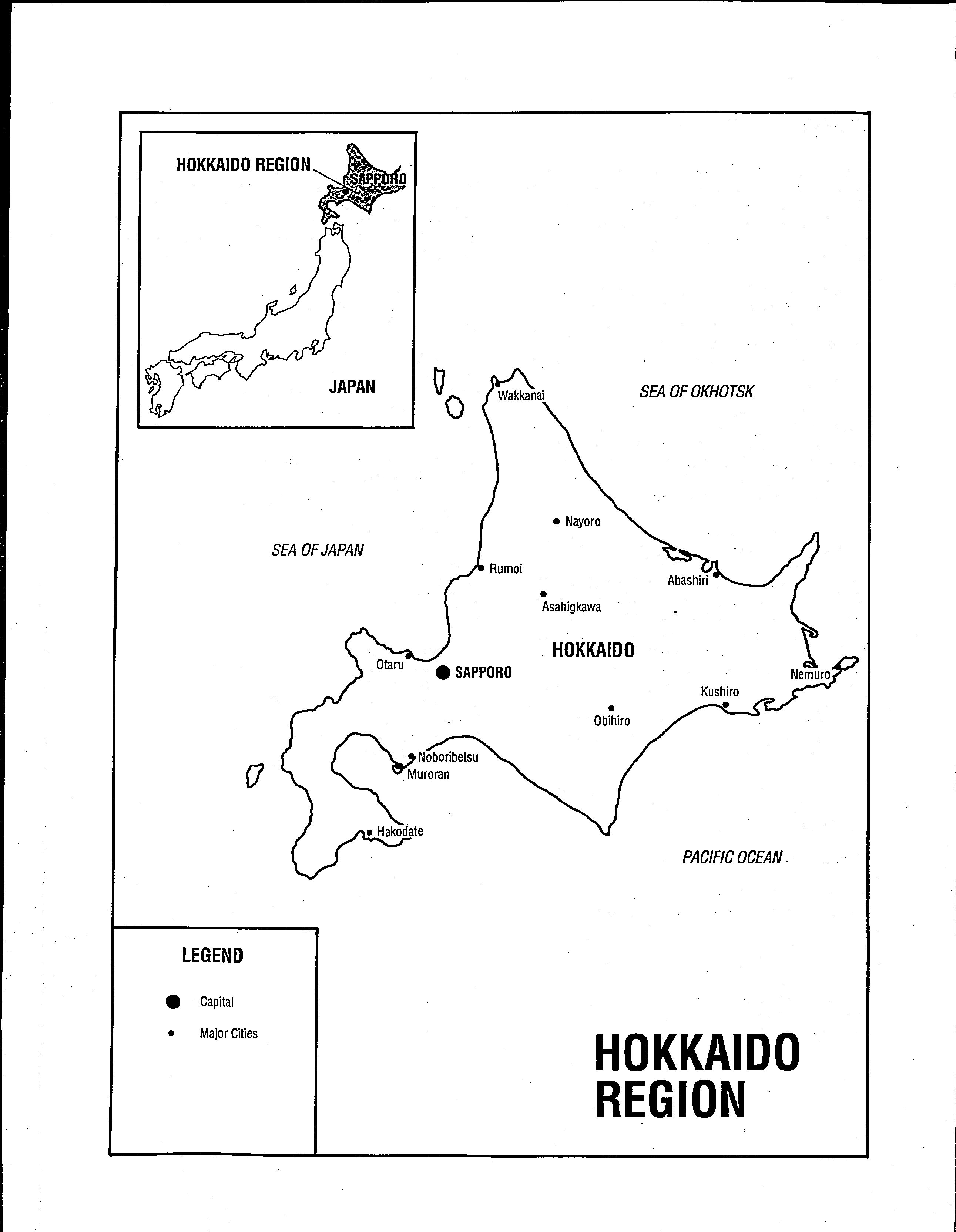 HOKKAIDO REGION
SAPPORO
JAPAN

Wakkanai
SEA OF OKHOTSK
Nayoro
SEA OF JAPAN
Rumoi
Abashiri
Asahigkawa
HOKKAIDO
Otaru
SAPPORO
Nemuro
Kushiro
Obihiro
Noboribetsu
Muroran
Hakodate
PACIFIC OCEAN

LEGEND
Capital
Major Cities

HOKKAIDO
REGION